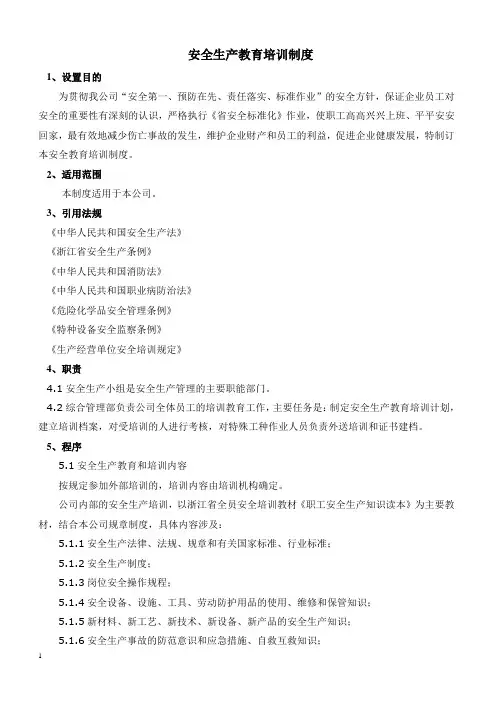 安全生产教育培训制度

1、设置目的

为贯彻我公司“安全第一、预防在先、责任落实、标准作业”的安全方针，保证企业员工对安全的重要性有深刻的认识，严格执行《省安全标准化》作业，使职工高高兴兴上班、平平安安回家，最有效地减少伤亡事故的发生，维护企业财产和员工的利益，促进企业健康发展，特制订本安全教育培训制度。

2、适用范围

本制度适用于本公司。

3、引用法规

《中华人民共和国安全生产法》

《浙江省安全生产条例》

《中华人民共和国消防法》

《中华人民共和国职业病防治法》

《危险化学品安全管理条例》

《特种设备安全监察条例》

《生产经营单位安全培训规定》

4、职责

4.1 安全生产小组是安全生产管理的主要职能部门。

4.2 综合管理部负责公司全体员工的培训教育工作，主要任务是：制定安全生产教育培训计划，建立培训档案，对受培训的人进行考核，对特殊工种作业人员负责外送培训和证书建档。

5、程序

5.1 安全生产教育和培训内容

按规定参加外部培训的，培训内容由培训机构确定。

公司内部的安全生产培训，以浙江省全员安全培训教材《职工安全生产知识读本》为主要教材，结合本公司规章制度，具体内容涉及：

5.1.1 安全生产法律、法规、规章和有关国家标准、行业标准；

5.1.2 安全生产制度；

5.1.3 岗位安全操作规程；

5.1.4 安全设备、设施、工具、劳动防护用品的使用、维修和保管知识；

5.1.5 新材料、新工艺、新技术、新设备、新产品的安全生产知识；

5.1.6 安全生产事故的防范意识和应急措施、自救互救知识；

1